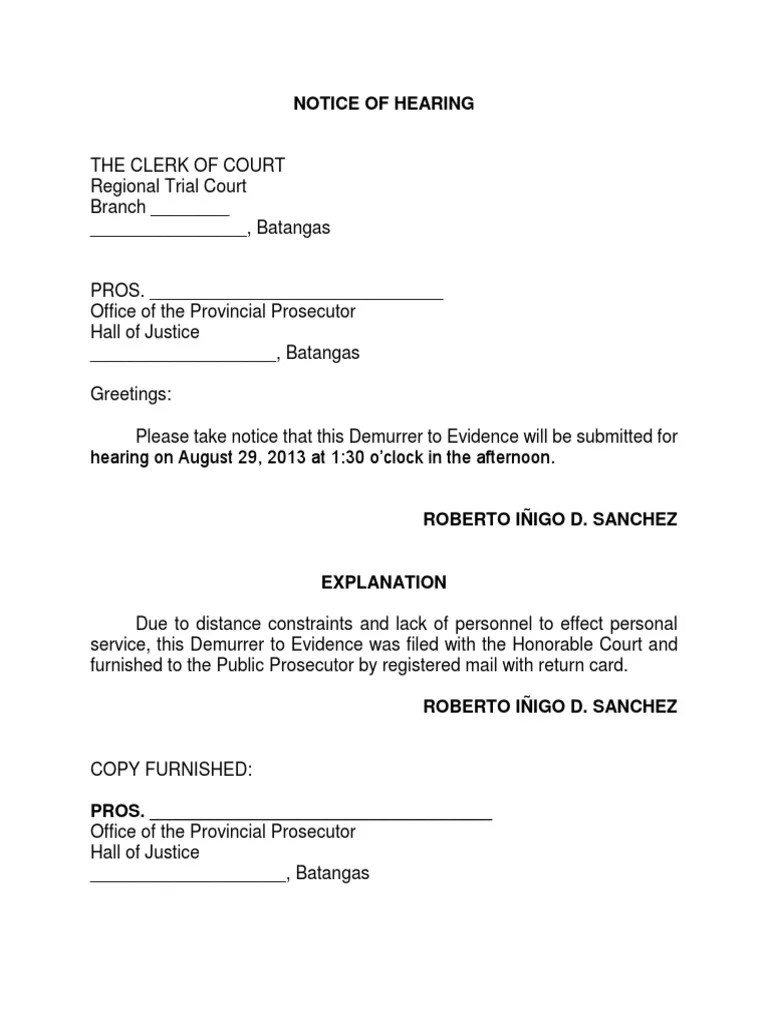 NOTICE OF HEARING

THE CLERK OF COURT
Regional Trial Court
Branch ____
____, Batangas

PROS. ____
Office of the Provincial Prosecutor
Hall of Justice
____, Batangas

Greetings:

Please take notice that this Demurrer to Evidence will be submitted for hearing on August 29, 2013 at 1:30 o'clock in the afternoon.

ROBERTO IÑIGO D. SANCHEZ

EXPLANATION

Due to distance constraints and lack of personnel to effect personal service, this Demurrer to Evidence was filed with the Honorable Court and furnished to the Public Prosecutor by registered mail with return card.

ROBERTO IÑIGO D. SANCHEZ

COPY FURNISHED:

PROS. ____
Office of the Provincial Prosecutor
Hall of Justice
____, Batangas